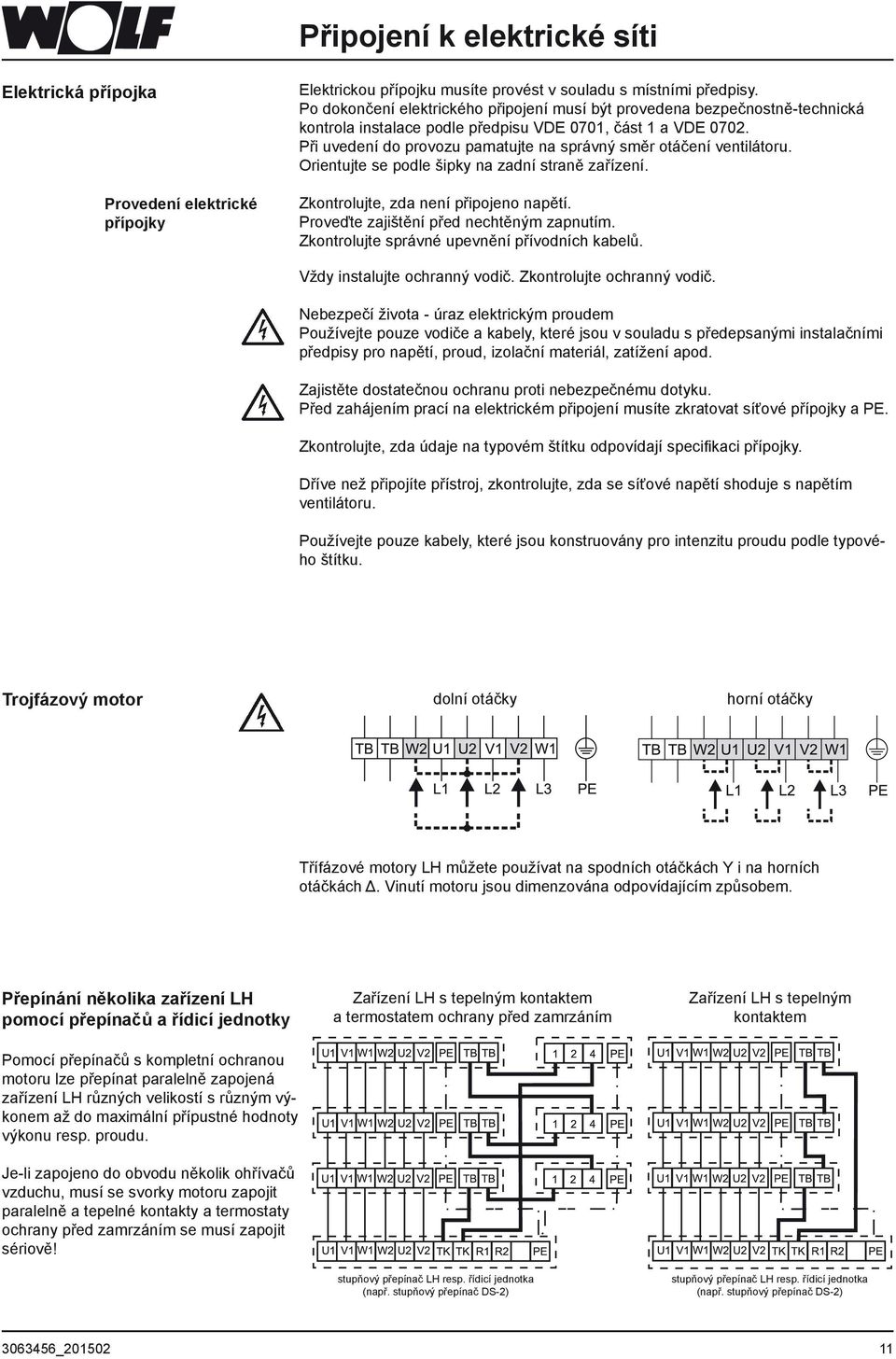 WOLF

Připojení k elektrické síti

Elektrická přípojka

Elektrickou přípojku musíte provést v souladu s místními předpisy.
Po dokončení elektrického připojení musí být provedena bezpečnostně-technická kontrola instalace podle předpisu VDE 0701, část 1 a VDE 0702.
Při uvedení do provozu pamatujte na správný směr otáčení ventilátoru.
Orientujte se podle šipky na zadní straně zařízení.

Provedení elektrické přípojky

Zkontrolujte, zda není připojeno napětí.
Proveďte zajištění před nechtěným zapnutím.
Zkontrolujte správné upevnění přívodních kabelů.

Vždy instalujte ochranný vodič. Zkontrolujte ochranný vodič.

Nebezpečí života - úraz elektrickým proudem
Používejte pouze vodiče a kabely, které jsou v souladu s předepsanými instalačními předpisy pro napětí, proud, izolační materiál, zatížení apod.

Zajistěte dostatečnou ochranu proti nebezpečnému dotyku.
Před zahájením prací na elektrickém připojení musíte zkratovat síťové přípojky a PE.

Zkontrolujte, zda údaje na typovém štítku odpovídají specifikaci přípojky.

Dříve než připojíte přístroj, zkontrolujte, zda se síťové napětí shoduje s napětím ventilátoru.

Používejte pouze kabely, které jsou konstruovány pro intenzitu proudu podle typového štítku.

Trojfázový motor

dolní otáčky

TB TB W2 U1 U2 V1 V2 W1
L1 L2 L3 PE

horní otáčky

TB TB W2 U1 U2 V1 V2 W1
L1 L2 L3 PE

Třífázové motory LH můžete používat na spodních otáčkách Y i na horních otáčkách Δ. Vinutí motoru jsou dimenzována odpovídajícím způsobem.

Přepínání několika zařízení LH pomocí přepínačů a řídicí jednotky

Pomocí přepínačů s kompletní ochranou motoru lze přepínat paralelně zapojená zařízení LH různých velikostí s různým výkonem až do maximální přípustné hodnoty výkonu resp. proudu.

Je-li zapojeno do obvodu několik ohřívačů vzduchu, musí se svorky motoru zapojit paralelně a tepelné kontakty a termostaty ochrany před zamrzáním se musí zapojit sériově!

Zařízení LH s tepelným kontaktem a termostatem ochrany před zamrzáním

U1 V1 W1 W2 U2 V2 PE TB TB
1 2 4 PE
U1 V1 W1 W2 U2 V2 PE TB TB
1 2 4 PE
U1 V1 W1 W2 U2 V2 PE TB TB
1 2 4 PE
U1 V1 W1 W2 U2 V2 TK TK R1 R2 PE
stupňový přepínač LH resp. řídicí jednotka (např. stupňový přepínač DS-2)

Zařízení LH s tepelným kontaktem

U1 V1 W1 W2 U2 V2 PE TB TB
U1 V1 W1 W2 U2 V2 PE TB TB
U1 V1 W1 W2 U2 V2 PE TB TB
U1 V1 W1 W2 U2 V2 TK TK R1 R2 PE
stupňový přepínač LH resp. řídicí jednotka (např. stupňový přepínač DS-2)

3063456_201502

11